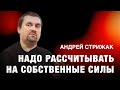 АНДРЕЙ СТРИЖАК
НАДО РАССЧИТЫВАТЬ НА СОБСТВЕННЫЕ СИЛЫ